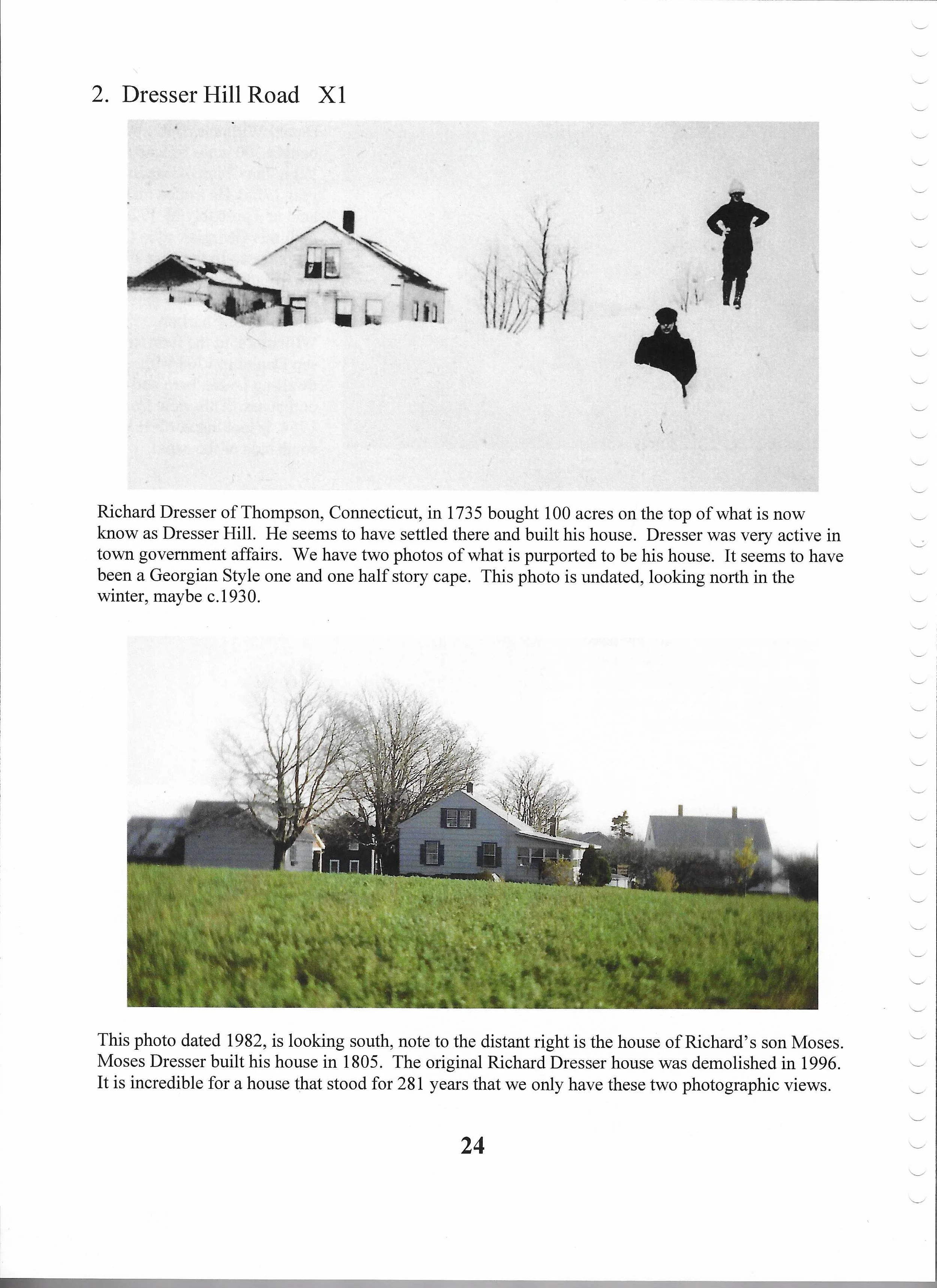 2. Dresser Hill Road X1

Richard Dresser of Thompson, Connecticut, in 1735 bought 100 acres on the top of what is now know as Dresser Hill. He seems to have settled there and built his house. Dresser was very active in town government affairs. We have two photos of what is purported to be his house. It seems to have been a Georgian Style one and one half story cape. This photo is undated, looking north in the winter, maybe c.1930.

This photo dated 1982, is looking south, note to the distant right is the house of Richard's son Moses. Moses Dresser built his house in 1805. The original Richard Dresser house was demolished in 1996. It is incredible for a house that stood for 281 years that we only have these two photographic views.

24